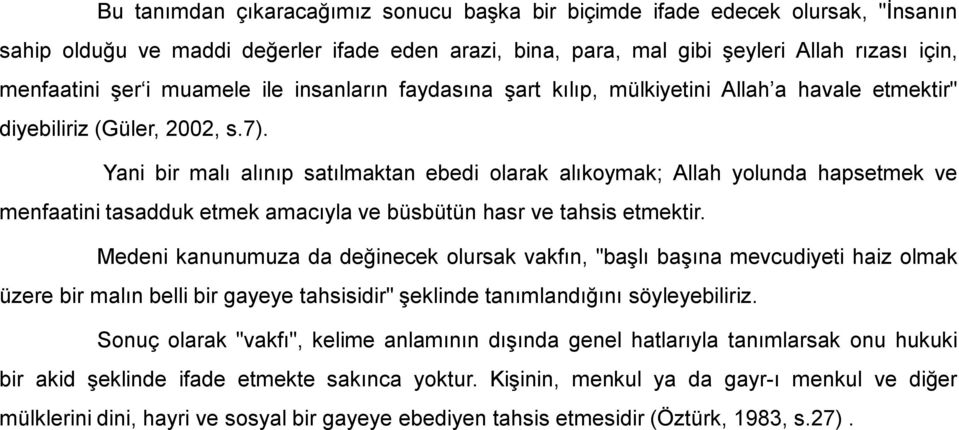 Bu tanımdan çıkaracağımız sonucu başka bir biçimde ifade edecek olursak, "İnsanın sahip olduğu ve maddi değerler ifade eden arazi, bina, para, mal gibi şeyleri Allah rızası için, menfaatini şer'i muamele ile insanların faydasına şart kılıp, mülkiyetini Allah'a havale etmektir" diyebiliriz (Güler, 2002, s.7).

Yani bir malı alınıp satılmaktan ebedi olarak alıkoymak; Allah yolunda hapsetmek ve menfaatini tasadduk etmek amacıyla ve büsbütün hasr ve tahsis etmektir.

Medeni kanunumuza da değinecek olursak vakfın, "başlı başına mevcudiyeti haiz olmak üzere bir malın belli bir gayeye tahsisidir" şeklinde tanımlandığını söyleyebiliriz.

Sonuç olarak "vakfı", kelime anlamının dışında genel hatlarıyla tanımlarsak onu hukuki bir akid şeklinde ifade etmekte sakınca yoktur. Kişinin, menkul ya da gayr-ı menkul ve diğer mülklerini dini, hayri ve sosyal bir gayeye ebediyen tahsis etmesidir (Öztürk, 1983, s.27) .